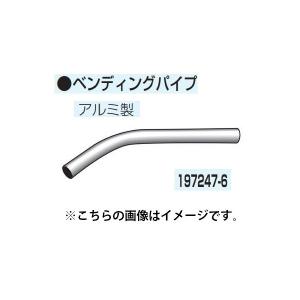 ●ベンディングパイプ

アルミ製

197247-6

※こちらの画像はイメージです。